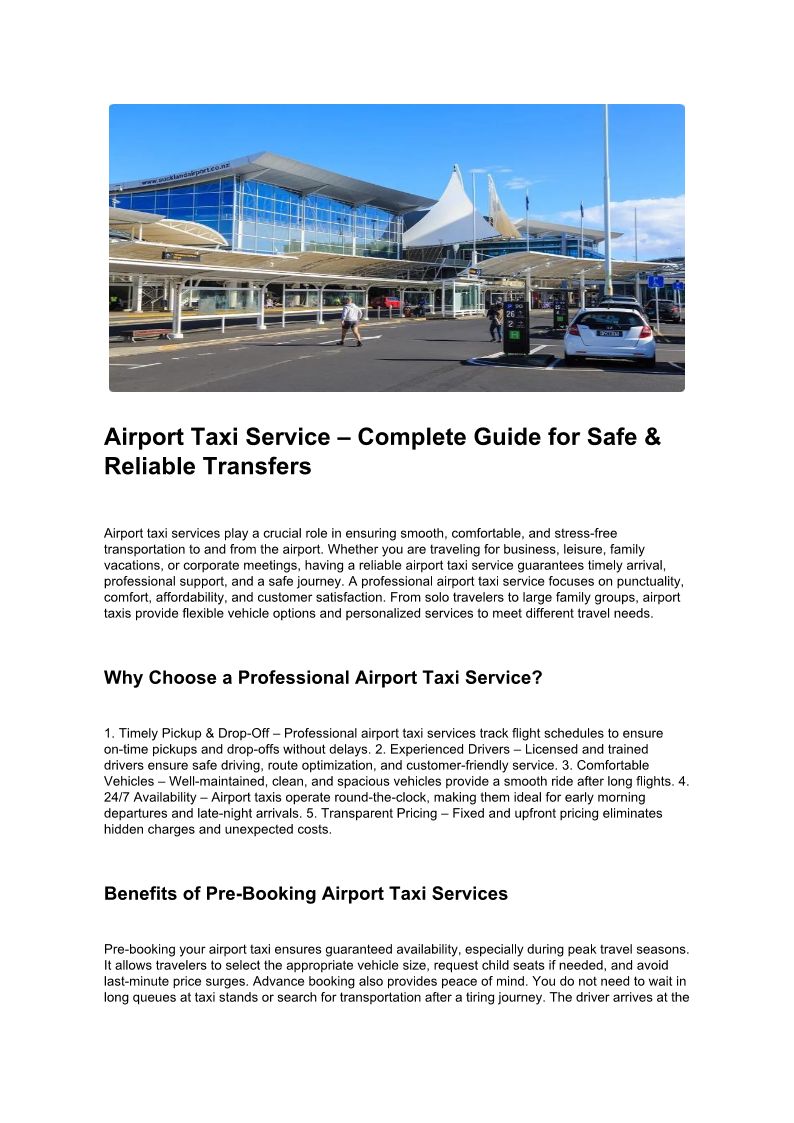 www.aucklandairport.co.nz

Airport Taxi Service – Complete Guide for Safe & Reliable Transfers

Airport taxi services play a crucial role in ensuring smooth, comfortable, and stress-free transportation to and from the airport. Whether you are traveling for business, leisure, family vacations, or corporate meetings, having a reliable airport taxi service guarantees timely arrival, professional support, and a safe journey. A professional airport taxi service focuses on punctuality, comfort, affordability, and customer satisfaction. From solo travelers to large family groups, airport taxis provide flexible vehicle options and personalized services to meet different travel needs.

Why Choose a Professional Airport Taxi Service?

1. Timely Pickup & Drop-Off – Professional airport taxi services track flight schedules to ensure on-time pickups and drop-offs without delays. 2. Experienced Drivers – Licensed and trained drivers ensure safe driving, route optimization, and customer-friendly service. 3. Comfortable Vehicles – Well-maintained, clean, and spacious vehicles provide a smooth ride after long flights. 4. 24/7 Availability – Airport taxis operate round-the-clock, making them ideal for early morning departures and late-night arrivals. 5. Transparent Pricing – Fixed and upfront pricing eliminates hidden charges and unexpected costs.

Benefits of Pre-Booking Airport Taxi Services

Pre-booking your airport taxi ensures guaranteed availability, especially during peak travel seasons. It allows travelers to select the appropriate vehicle size, request child seats if needed, and avoid last-minute price surges. Advance booking also provides peace of mind. You do not need to wait in long queues at taxi stands or search for transportation after a tiring journey. The driver arrives at the